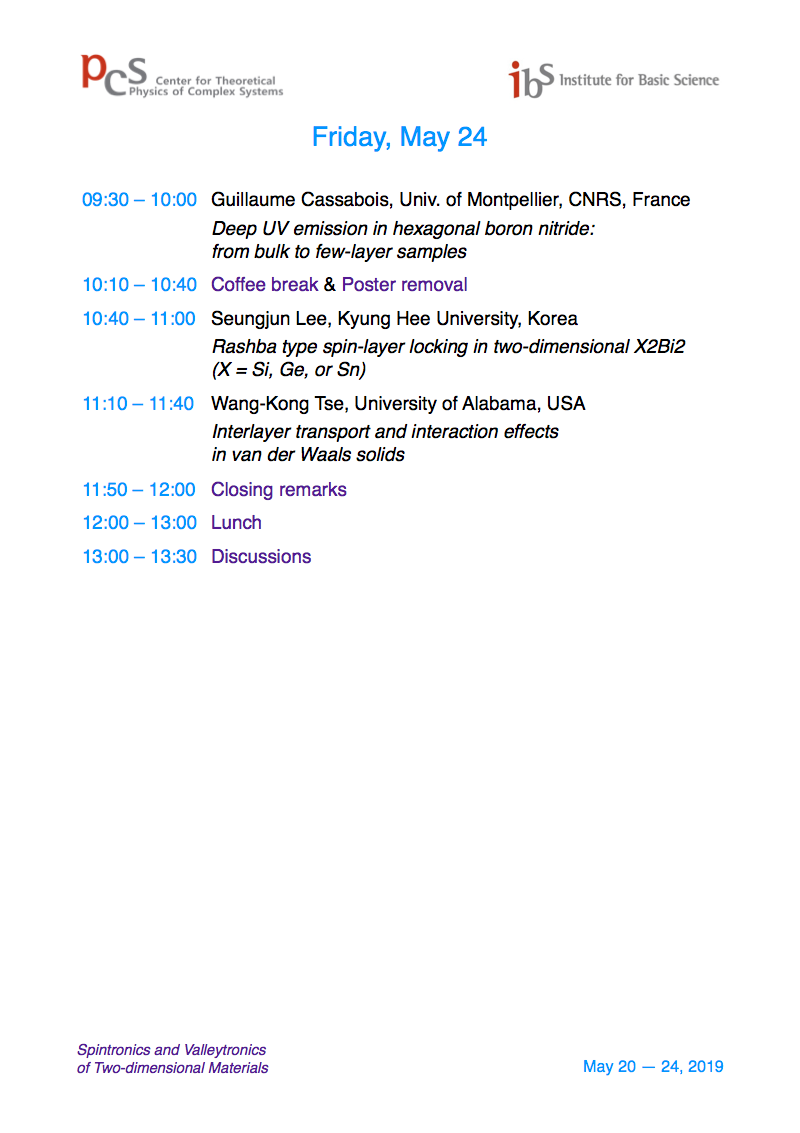 pcs Center for Theoretical Physics of Complex Systems

ibs Institute for Basic Science

Friday, May 24

09:30 – 10:00 Guillaume Cassabois, Univ. of Montpellier, CNRS, France
Deep UV emission in hexagonal boron nitride: from bulk to few-layer samples

10:10 – 10:40 Coffee break & Poster removal

10:40 – 11:00 Seungjun Lee, Kyung Hee University, Korea
Rashba type spin-layer locking in two-dimensional X2Bi2 (X = Si, Ge, or Sn)

11:10 – 11:40 Wang-Kong Tse, University of Alabama, USA
Interlayer transport and interaction effects in van der Waals solids

11:50 – 12:00 Closing remarks

12:00 – 13:00 Lunch

13:00 – 13:30 Discussions

Spintronics and Valleytronics of Two-dimensional Materials

May 20 — 24, 2019